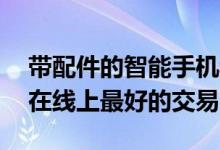 带配件的智能手机
在线上最好的交易